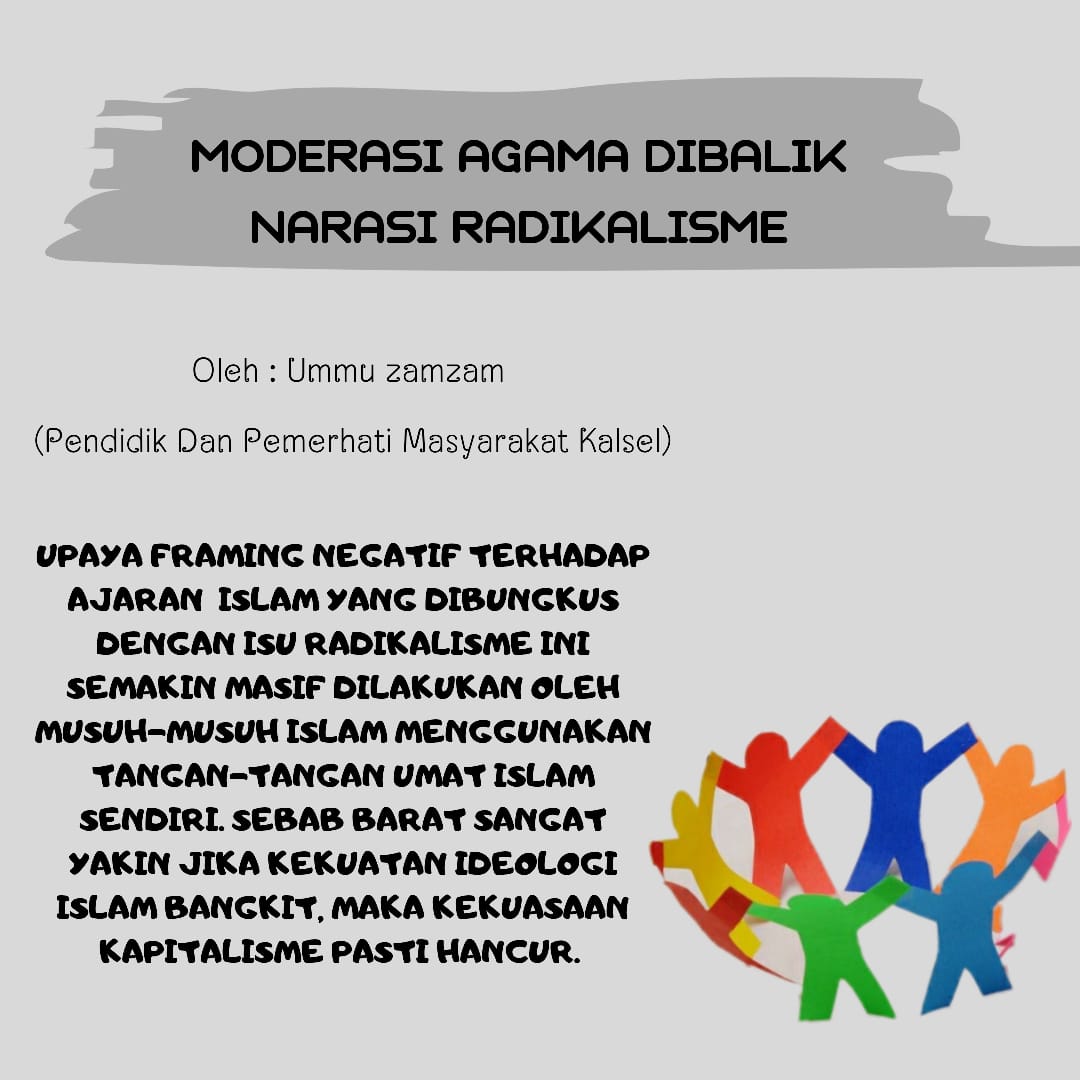 MODERASI AGAMA DIBALIK NARASI RADIKALISME

Oleh : Ummu zamzam

(Pendidik Dan Pemerhati Masyarakat Kalsel)

UPAYA FRAMING NEGATIF TERHADAP AJARAN ISLAM YANG DIBUNGKUS DENGAN ISU RADIKALISME INI SEMAKIN MASIF DILAKUKAN OLEH MUSUH-MUSUH ISLAM MENGGUNAKAN TANGAN-TANGAN UMAT ISLAM SENDIRI. SEBAB BARAT SANGAT YAKIN JIKA KEKUATAN IDEOLOGI ISLAM BANGKIT, MAKA KEKUASAAN KAPITALISME PASTI HANCUR.